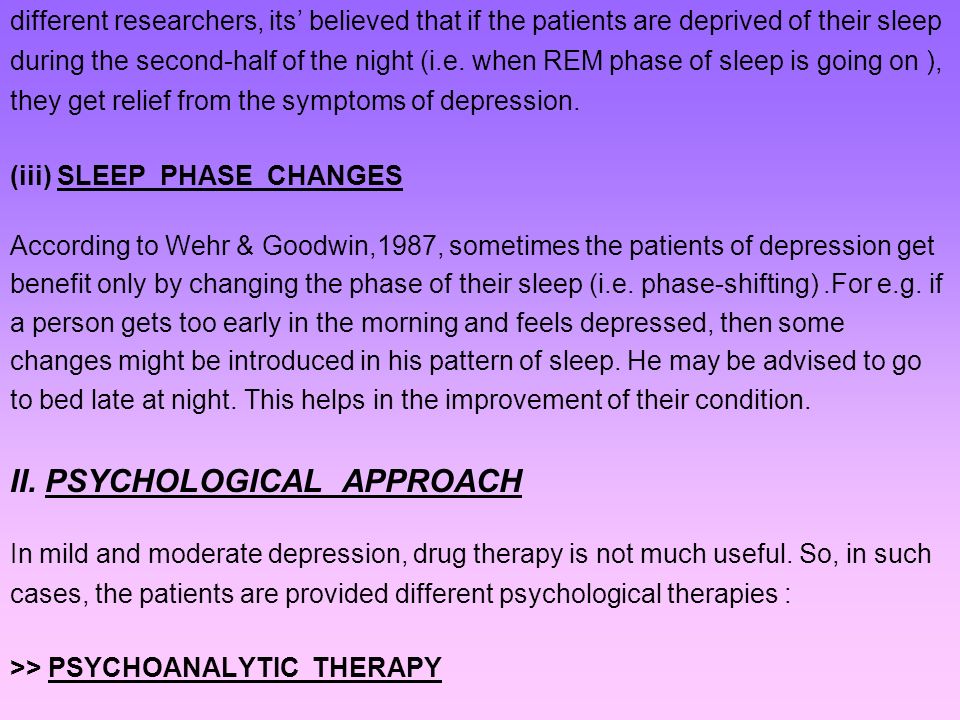 different researchers, its' believed that if the patients are deprived of their sleep during the second-half of the night (i.e. when REM phase of sleep is going on ), they get relief from the symptoms of depression.

(iii) SLEEP PHASE CHANGES

According to Wehr & Goodwin,1987, sometimes the patients of depression get benefit only by changing the phase of their sleep (i.e. phase-shifting) .For e.g. if a person gets too early in the morning and feels depressed, then some changes might be introduced in his pattern of sleep. He may be advised to go to bed late at night. This helps in the improvement of their condition.

II. PSYCHOLOGICAL APPROACH

In mild and moderate depression, drug therapy is not much useful. So, in such cases, the patients are provided different psychological therapies :

>> PSYCHOANALYTIC THERAPY